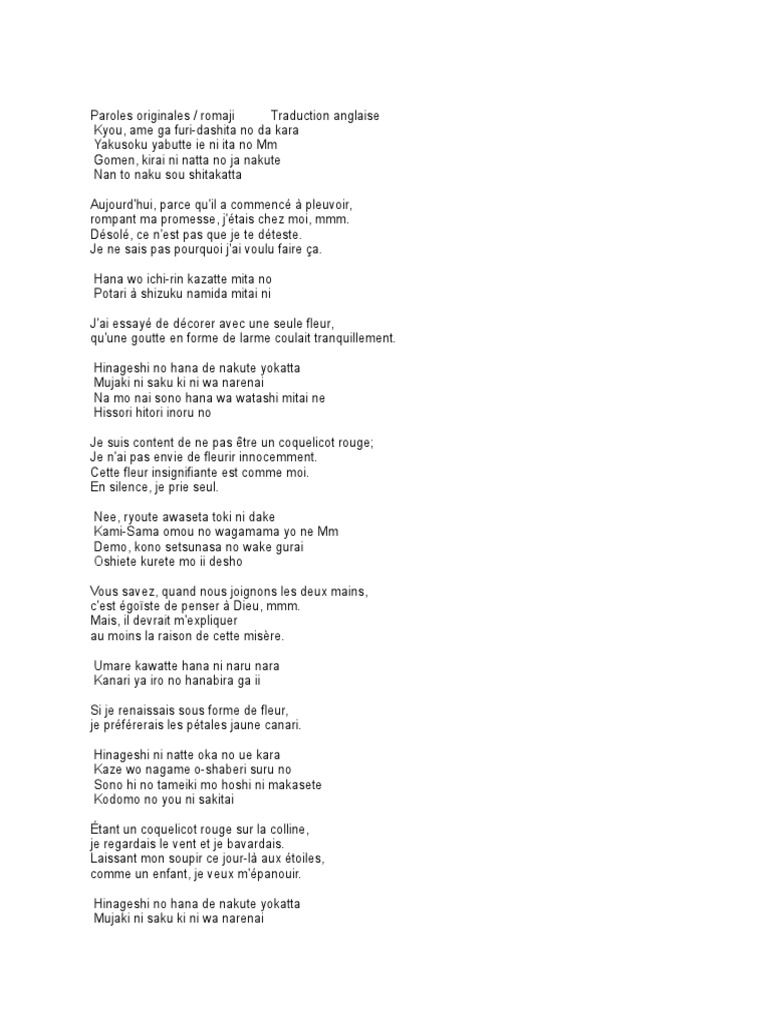 Paroles originales / romaji Traduction anglaise
Kyou, ame ga furi-dashita no da kara
Yakusoku yabutte ie ni ita no Mm
Gomen, kirai ni natta no ja nakute
Nan to naku sou shitakatta

Aujourd'hui, parce qu'il a commencé à pleuvoir,
rompant ma promesse, j'étais chez moi, mmm.
Désolé, ce n'est pas que je te déteste.
Je ne sais pas pourquoi j'ai voulu faire ça.

Hana wo ichi-rin kazatte mita no
Potari à shizuku namida mitai ni

J'ai essayé de décorer avec une seule fleur,
qu'une goutte en forme de larme coulait tranquillement.

Hinageshi no hana de nakute yokatta
Mujaki ni saku ki ni wa narenai
Na mo nai sono hana wa watashi mitai ne
Hissori hitori inoru no

Je suis content de ne pas être un coquelicot rouge;
Je n'ai pas envie de fleurir innocemment.
Cette fleur insignifiante est comme moi.
En silence, je prie seul.

Nee, ryoute awaseta toki ni dake
Kami-Sama omou no wagamama yo ne Mm
Demo, kono setsunasa no wake gurai
Oshiete kurete mo ii desho

Vous savez, quand nous joignons les deux mains,
c'est égoïste de penser à Dieu, mmm.
Mais, il devrait m'expliquer
au moins la raison de cette misère.

Umare kawatte hana ni naru nara
Kanari ya iro no hanabira ga ii

Si je renaissais sous forme de fleur,
je préférerais les pétales jaune canari.

Hinageshi ni natte oka no ue kara
Kaze wo nagame o-shaberi suru no
Sono hi no tameiki mo hoshi ni makasete
Kodomo no you ni sakitai

Étant un coquelicot rouge sur la colline,
je regardais le vent et je bavardais.
Laissant mon soupir ce jour-là aux étoiles,
comme un enfant, je veux m'épanouir.

Hinageshi no hana de nakute yokatta
Mujaki ni saku ki ni wa narenai